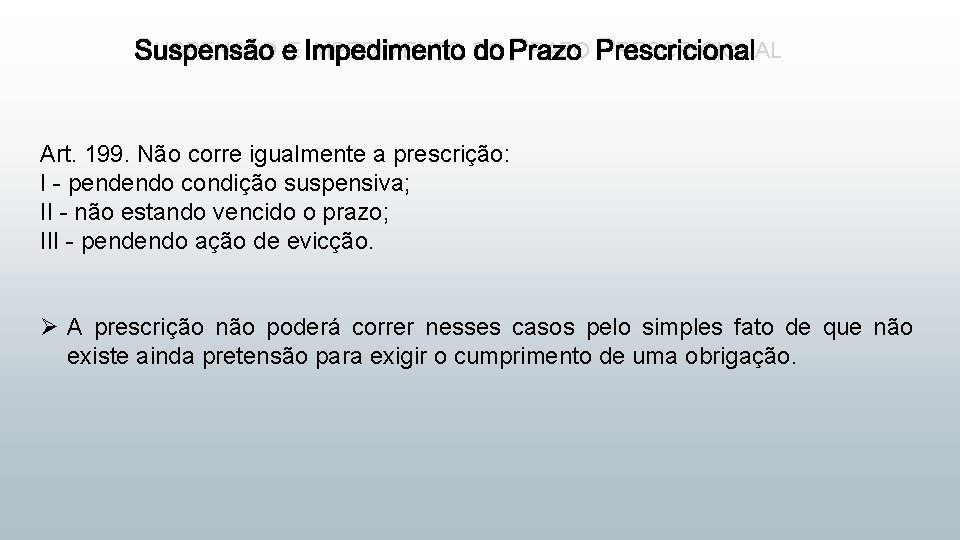 Suspensão e Impedimento do Prazo Prescricional

Art. 199. Não corre igualmente a prescrição:
I - pendendo condição suspensiva;
II - não estando vencido o prazo;
III - pendendo ação de evicção.

➢ A prescrição não poderá correr nesses casos pelo simples fato de que não existe ainda pretensão para exigir o cumprimento de uma obrigação.